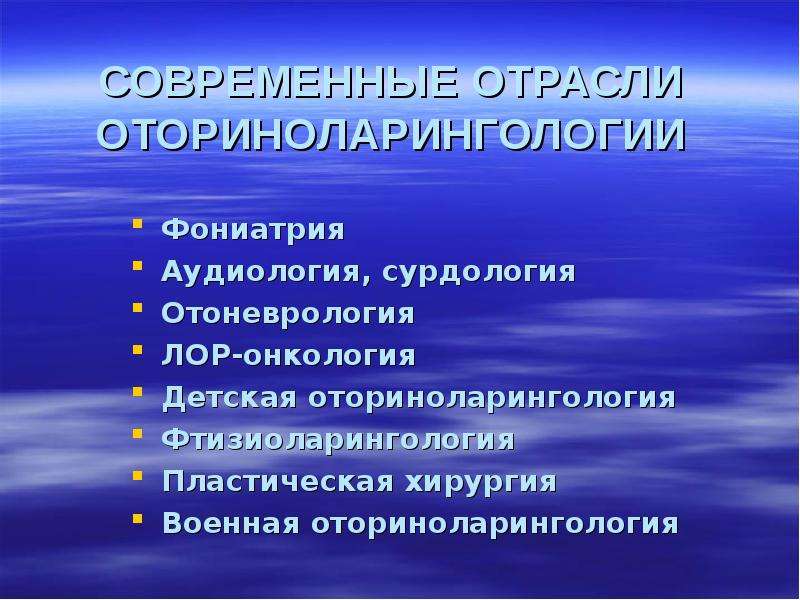 СОВРЕМЕННЫЕ ОТРАСЛИ ОТОРИНОЛАРИНГОЛОГИИ

- Фониатрия
- Аудиология, сурдология
- Отоневрология
- ЛОР-онкология
- Детская оториноларингология
- Фтизиоларингология
- Пластическая хирургия
- Военная оториноларингология